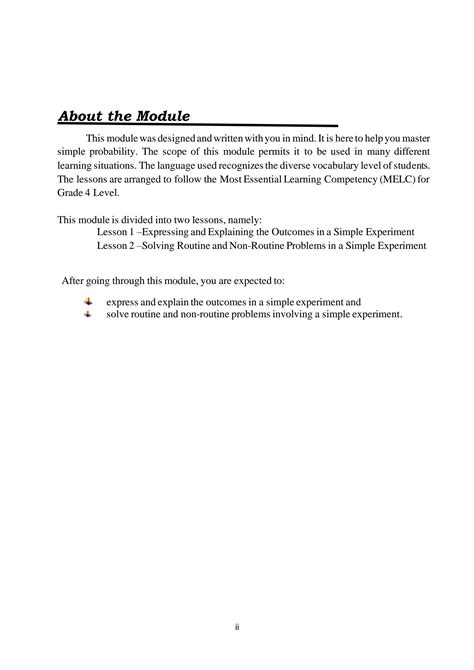 About the Module

This module was designed and written with you in mind. It is here to help you master simple probability. The scope of this module permits it to be used in many different learning situations. The language used recognizes the diverse vocabulary level of students. The lessons are arranged to follow the Most Essential Learning Competency (MELC) for Grade 4 Level.

This module is divided into two lessons, namely:
Lesson 1 –Expressing and Explaining the Outcomes in a Simple Experiment
Lesson 2 –Solving Routine and Non-Routine Problems in a Simple Experiment

After going through this module, you are expected to:

express and explain the outcomes in a simple experiment and
solve routine and non-routine problems involving a simple experiment.

ii